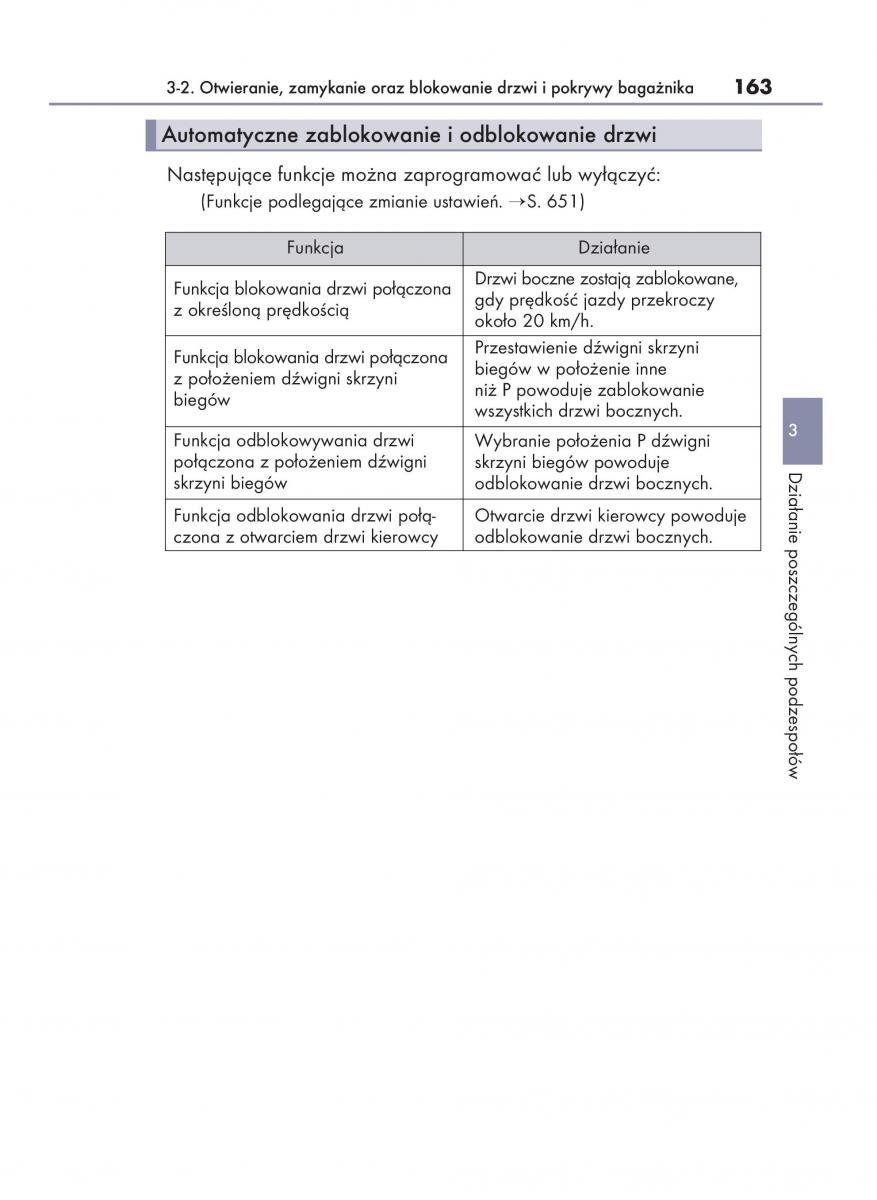 3-2. Otwieranie, zamykanie oraz blokowanie drzwi i pokrywy bagażnika 163

Automatyczne zablokowanie i odblokowanie drzwi

Następujące funkcje można zaprogramować lub wyłączyć:
(Funkcje podlegające zmianie ustawień. →S. 651)

| Funkcja | Działanie |
|---|---|
| Funkcja blokowania drzwi połączona z określoną prędkością | Drzwi boczne zostają zablokowane, gdy prędkość jazdy przekroczy około 20 km/h. |
| Funkcja blokowania drzwi połączona z położeniem dźwigni skrzyni biegów | Przestawienie dźwigni skrzyni biegów w położenie inne niż P powoduje zablokowanie wszystkich drzwi bocznych. |
| Funkcja odblokowywania drzwi połączona z położeniem dźwigni skrzyni biegów | Wybranie położenia P dźwigni skrzyni biegów powoduje odblokowanie drzwi bocznych. |
| Funkcja odblokowania drzwi połączona z otwarciem drzwi kierowcy | Otwarcie drzwi kierowcy powoduje odblokowanie drzwi bocznych. |

3

Działanie poszczególnych podzespołów